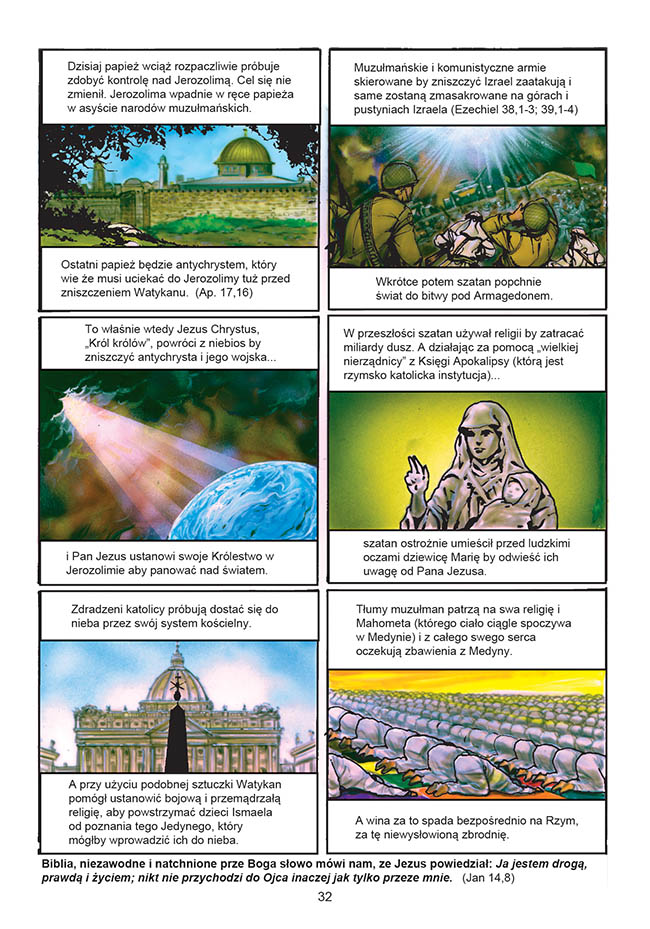 Dzisiaj papież wciąż rozpaczliwie próbuje zdobyć kontrolę nad Jerozolimą. Cel się nie zmienił. Jerozolima wpadnie w ręce papieża w asyście narodów muzułmańskich.

Ostatni papież będzie antychrystem, który wie że musi uciekać do Jerozolimy tuż przed zniszczeniem Watykanu. (Ap. 17,16)

Muzułmańskie i komunistyczne armie skierowane by zniszczyć Izrael zaatakują i same zostaną zmasakrowane na górach i pustyniach Izraela (Ezechiel 38,1-3; 39,1-4)

Wkrótce potem szatan popchnie świat do bitwy pod Armagedonem.

To właśnie wtedy Jezus Chrystus, „Król królów", powróci z niebios by zniszczyć antychrysta i jego wojska...

i Pan Jezus ustanowi swoje Królestwo w Jerozolimie aby panować nad światem.

W przeszłości szatan używał religii by zatracać miliardy dusz. A działając za pomocą „wielkiej nierządnicy" z Księgi Apokalipsy (którą jest rzymsko katolicka instytucja)...

szatan ostrożnie umieścił przed ludzkimi oczami dziewicę Marię by odwieść ich uwagę od Pana Jezusa.

Zdradzeni katolicy próbują dostać się do nieba przez swój system kościelny.

A przy użyciu podobnej sztuczki Watykan pomógł ustanowić bojową i przemądrzałą religię, aby powstrzymać dzieci Ismaela od poznania tego Jedynego, który mógłby wprowadzić ich do nieba.

Tłumy muzułman patrzą na swa religię i Mahometa (którego ciało ciągle spoczywa w Medynie) i z całego swego serca oczekują zbawienia z Medyny.

A wina za to spada bezpośrednio na Rzym, za tę niewysłowioną zbrodnię.

Biblia, niezawodne i natchnione prze Boga słowo mówi nam, ze Jezus powiedział: Ja jestem drogą, prawdą i życiem; nikt nie przychodzi do Ojca inaczej jak tylko przeze mnie. (Jan 14,8)

32